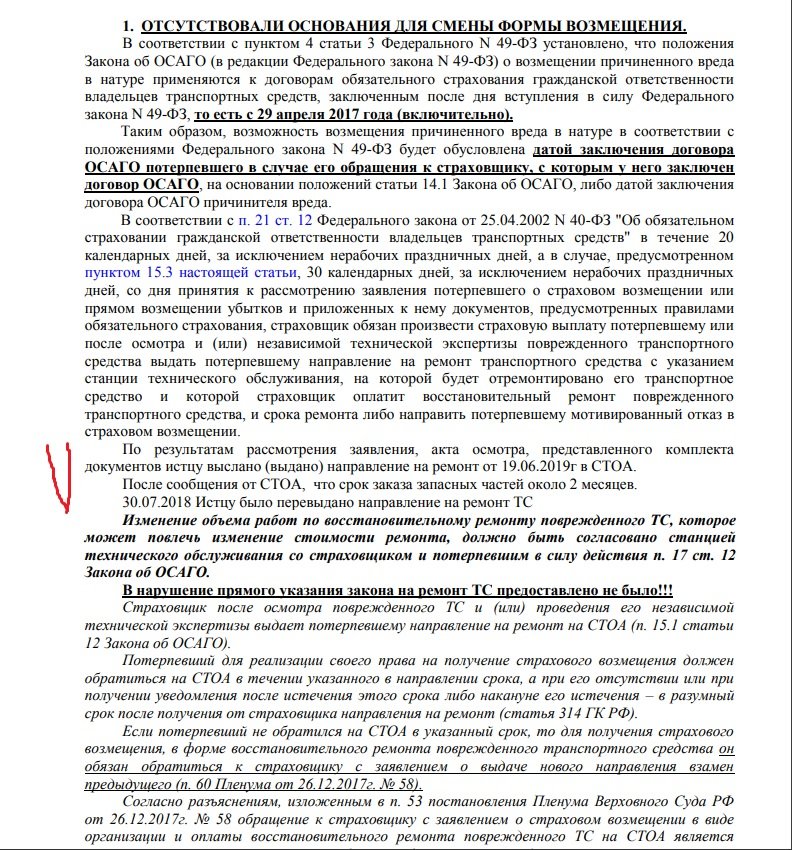 1. ОТСУТСТВОВАЛИ ОСНОВАНИЯ ДЛЯ СМЕНЫ ФОРМЫ ВОЗМЕЩЕНИЯ.

В соответствии с пунктом 4 статьи 3 Федерального N 49-ФЗ установлено, что положения Закона об ОСАГО (в редакции Федерального закона N 49-ФЗ) о возмещении причиненного вреда в натуре применяются к договорам обязательного страхования гражданской ответственности владельцев транспортных средств, заключенным после дня вступления в силу Федерального закона N 49-ФЗ, то есть с 29 апреля 2017 года (включительно).

Таким образом, возможность возмещения причиненного вреда в натуре в соответствии с положениями Федерального закона N 49-ФЗ будет обусловлена датой заключения договора ОСАГО потерпевшего в случае его обращения к страховщику, с которым у него заключен договор ОСАГО, на основании положений статьи 14.1 Закона об ОСАГО, либо датой заключения договора ОСАГО причинителя вреда.

В соответствии с п. 21 ст. 12 Федерального закона от 25.04.2002 N 40-ФЗ "Об обязательном страховании гражданской ответственности владельцев транспортных средств" в течение 20 календарных дней, за исключением нерабочих праздничных дней, а в случае, предусмотренном пунктом 15.3 настоящей статьи, 30 календарных дней, за исключением нерабочих праздничных дней, со дня принятия к рассмотрению заявления потерпевшего о страховом возмещении или прямом возмещении убытков и приложенных к нему документов, предусмотренных правилами обязательного страхования, страховщик обязан произвести страховую выплату потерпевшему или после осмотра и (или) независимой технической экспертизы поврежденного транспортного средства выдать потерпевшему направление на ремонт транспортного средства с указанием станции технического обслуживания, на которой будет отремонтировано его транспортное средство и которой страховщик оплатит восстановительный ремонт поврежденного транспортного средства, и срока ремонта либо направить потерпевшему мотивированный отказ в страховом возмещении.

По результатам рассмотрения заявления, акта осмотра, представленного комплекта документов истцу выслано (выдано) направление на ремонт от 19.06.2019г в СТОА.

После сообщения от СТОА, что срок заказа запасных частей около 2 месяцев.

30.07.2018 Истцу было перевыдано направление на ремонт ТС

Изменение объема работ по восстановительному ремонту поврежденного ТС, которое может повлечь изменение стоимости ремонта, должно быть согласовано станцией технического обслуживания со страховщиком и потерпевшим в силу действия п. 17 ст. 12 Закона об ОСАГО.

В нарушение прямого указания закона на ремонт ТС предоставлено не было!!!

Страховщик после осмотра поврежденного ТС и (или) проведения его независимой технической экспертизы выдает потерпевшему направление на ремонт на СТОА (п. 15.1 статьи 12 Закона об ОСАГО).

Потерпевший для реализации своего права на получение страхового возмещения должен обратиться на СТОА в течении указанного в направлении срока, а при его отсутствии или при получении уведомления после истечения этого срока либо накануне его истечения – в разумный срок после получения от страховщика направления на ремонт (статья 314 ГК РФ).

Если потерпевший не обратился на СТОА в указанный срок, то для получения страхового возмещения, в форме восстановительного ремонта поврежденного транспортного средства он обязан обратиться к страховщику с заявлением о выдаче нового направления взамен предыдущего (п. 60 Пленума от 26.12.2017г. № 58).

Согласно разъяснениям, изложенным в п. 53 постановления Пленума Верховного Суда РФ от 26.12.2017г. № 58 обращение к страховщику с заявлением о страховом возмещении в виде организации и оплаты восстановительного ремонта поврежденного ТС на СТОА является